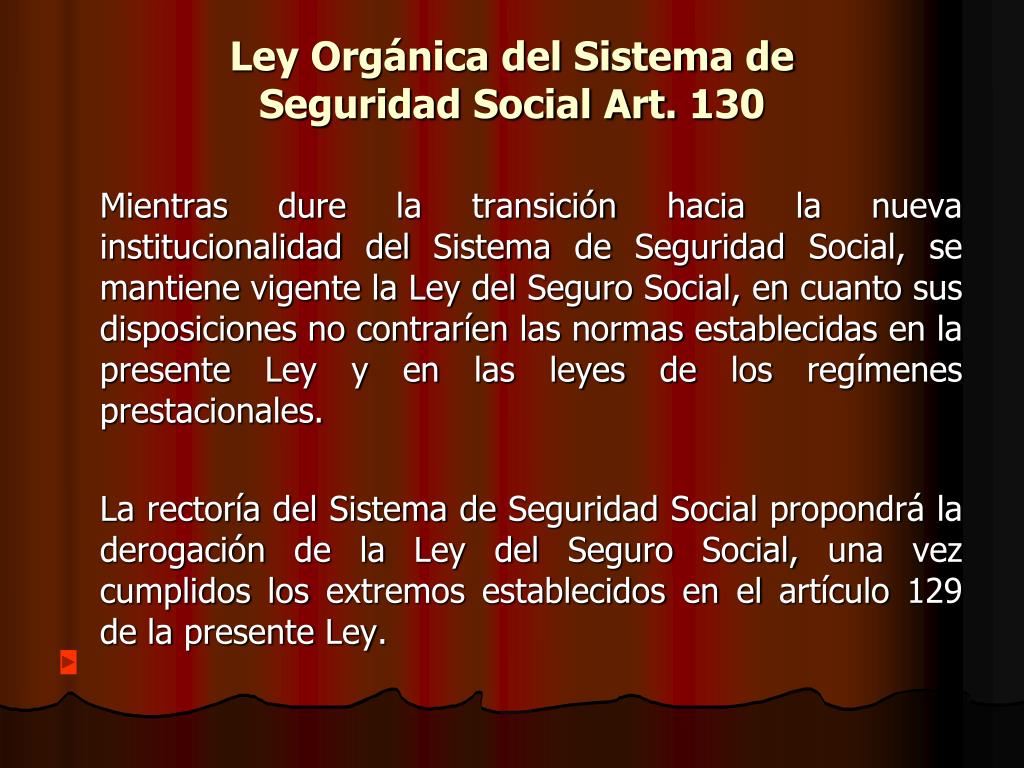 Ley Orgánica del Sistema de Seguridad Social Art. 130

Mientras dure la transición hacia la nueva institucionalidad del Sistema de Seguridad Social, se mantiene vigente la Ley del Seguro Social, en cuanto sus disposiciones no contraríen las normas establecidas en la presente Ley y en las leyes de los regímenes prestacionales.

La rectoría del Sistema de Seguridad Social propondrá la derogación de la Ley del Seguro Social, una vez cumplidos los extremos establecidos en el artículo 129 de la presente Ley.